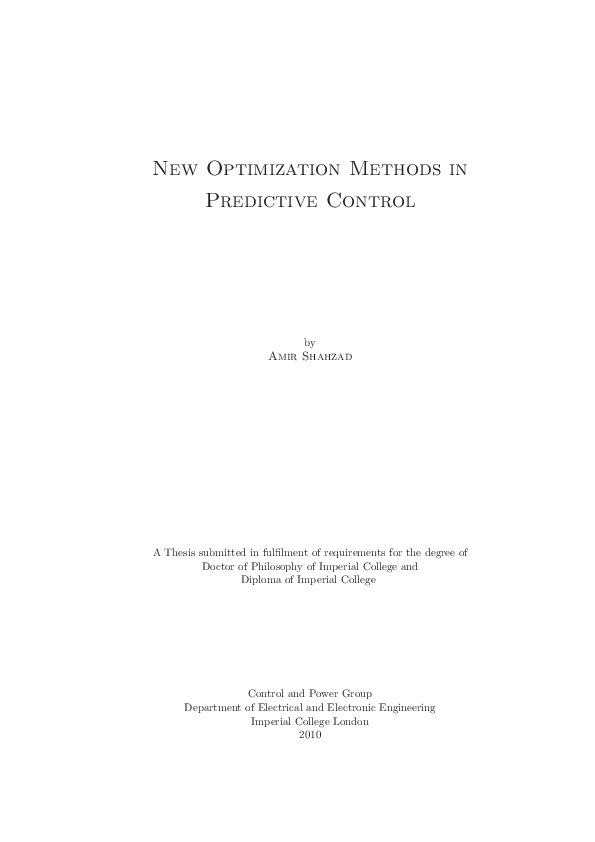 New Optimization Methods in Predictive Control

by
Amir Shahzad

A Thesis submitted in fulfilment of requirements for the degree of Doctor of Philosophy of Imperial College and Diploma of Imperial College

Control and Power Group
Department of Electrical and Electronic Engineering
Imperial College London
2010